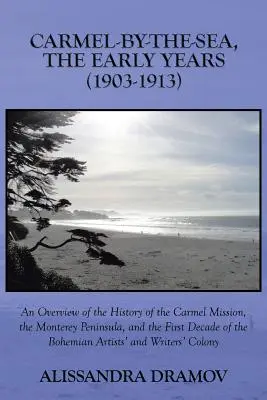 CARMEL-BY-THE-SEA,
THE EARLY YEARS
(1903-1913)

An Overview of the History of the Carmel Mission, the Monterey Peninsula, and the First Decade of the Bohemian Artists' and Writers' Colony

ALISSANDRA DRAMOV